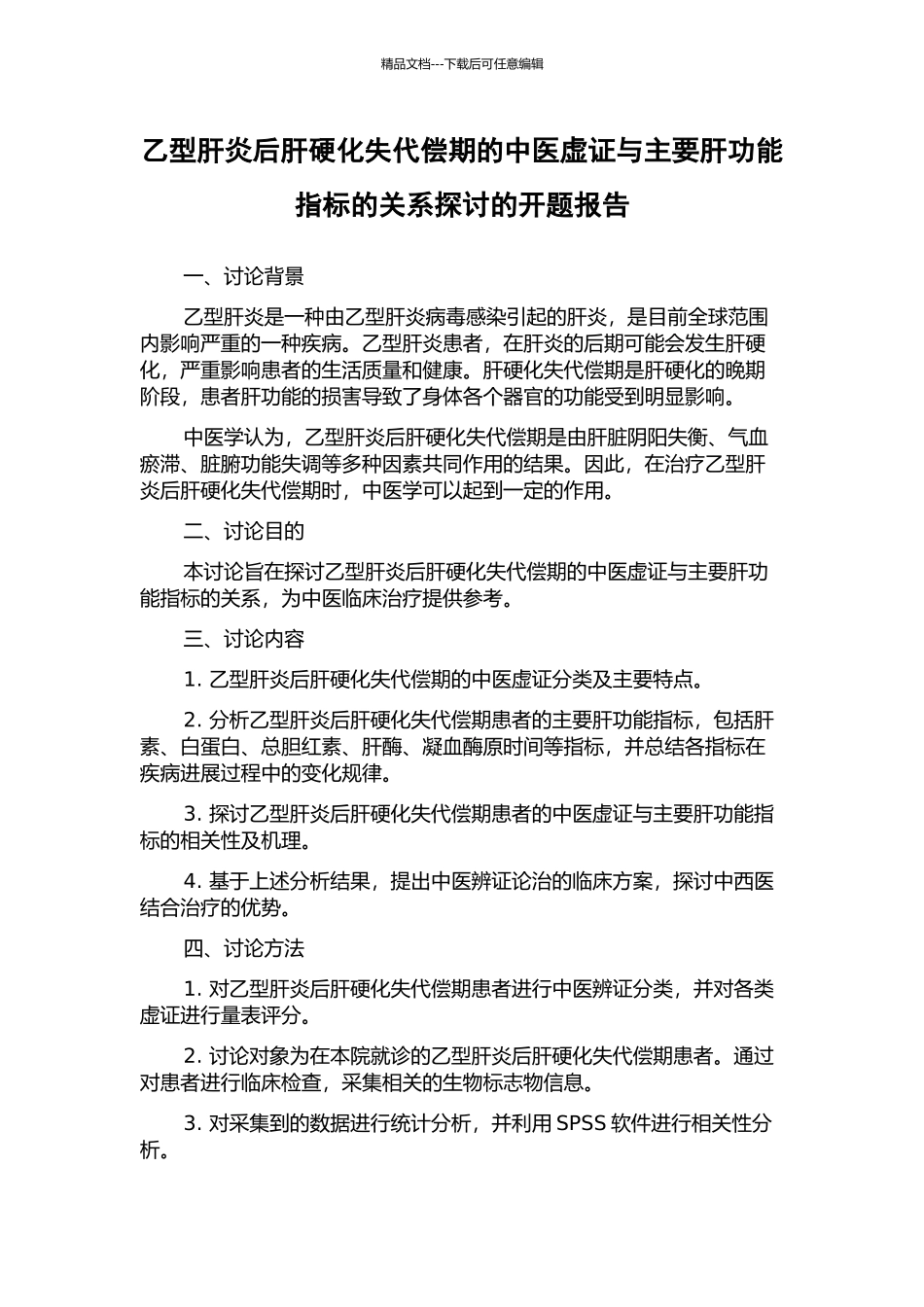 精品文档---下载后可任意编辑

乙型肝炎后肝硬化失代偿期的中医虚证与主要肝功能指标的关系探讨的开题报告

一、讨论背景

乙型肝炎是一种由乙型肝炎病毒感染引起的肝炎，是目前全球范围内影响严重的一种疾病。乙型肝炎患者，在肝炎的后期可能会发生肝硬化，严重影响患者的生活质量和健康。肝硬化失代偿期是肝硬化的晚期阶段，患者肝功能的损害导致了身体各个器官的功能受到明显影响。

中医学认为，乙型肝炎后肝硬化失代偿期是由肝脏阴阳失衡、气血瘀滞、脏腑功能失调等多种因素共同作用的结果。因此，在治疗乙型肝炎后肝硬化失代偿期时，中医学可以起到一定的作用。

二、讨论目的

本讨论旨在探讨乙型肝炎后肝硬化失代偿期的中医虚证与主要肝功能指标的关系，为中医临床治疗提供参考。

三、讨论内容

1. 乙型肝炎后肝硬化失代偿期的中医虚证分类及主要特点。

2. 分析乙型肝炎后肝硬化失代偿期患者的主要肝功能指标，包括肝素、白蛋白、总胆红素、肝酶、凝血酶原时间等指标，并总结各指标在疾病进展过程中的变化规律。

3. 探讨乙型肝炎后肝硬化失代偿期患者的中医虚证与主要肝功能指标的相关性及机理。

4. 基于上述分析结果，提出中医辨证论治的临床方案，探讨中西医结合治疗的优势。

四、讨论方法

1. 对乙型肝炎后肝硬化失代偿期患者进行中医辨证分类，并对各类虚证进行量表评分。

2. 讨论对象为在本院就诊的乙型肝炎后肝硬化失代偿期患者。通过对患者进行临床检查，采集相关的生物标志物信息。

3. 对采集到的数据进行统计分析，并利用 SPSS 软件进行相关性分析。